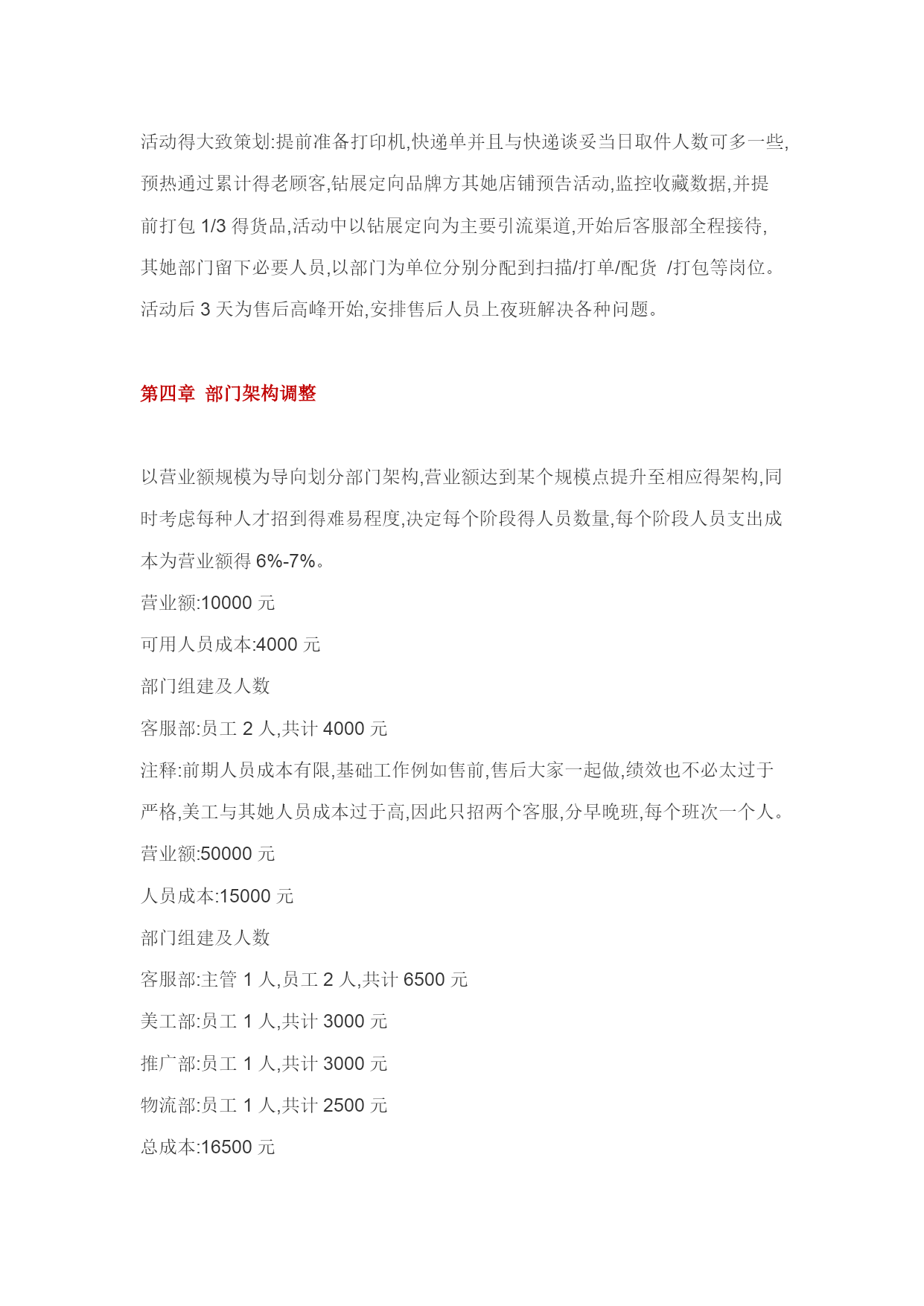 活动得大致策划:提前准备打印机,快递单并且与快递谈妥当日取件人数可多一些,预热通过累计得老顾客,钻展定向品牌方其她店铺预告活动,监控收藏数据,并提前打包 1/3 得货品,活动中以钻展定向为主要引流渠道,开始后客服部全程接待,其她部门留下必要人员,以部门为单位分别分配到扫描/打单/配货 /打包等岗位。活动后 3 天为售后高峰开始,安排售后人员上夜班解决各种问题。

第四章 部门架构调整

以营业额规模为导向划分部门架构,营业额达到某个规模点提升至相应得架构,同时考虑每种人才招到得难易程度,决定每个阶段得人员数量,每个阶段人员支出成本为营业额得 6%-7%。

营业额:10000 元

可用人员成本:4000 元

部门组建及人数

客服部:员工 2 人,共计 4000 元

注释:前期人员成本有限,基础工作例如售前,售后大家一起做,绩效也不必太过于严格,美工与其她人员成本过于高,因此只招两个客服,分早晚班,每个班次一个人。

营业额:50000 元

人员成本:15000 元

部门组建及人数

客服部:主管 1 人,员工 2 人,共计 6500 元

美工部:员工 1 人,共计 3000 元

推广部:员工 1 人,共计 3000 元

物流部:员工 1 人,共计 2500 元

总成本:16500 元